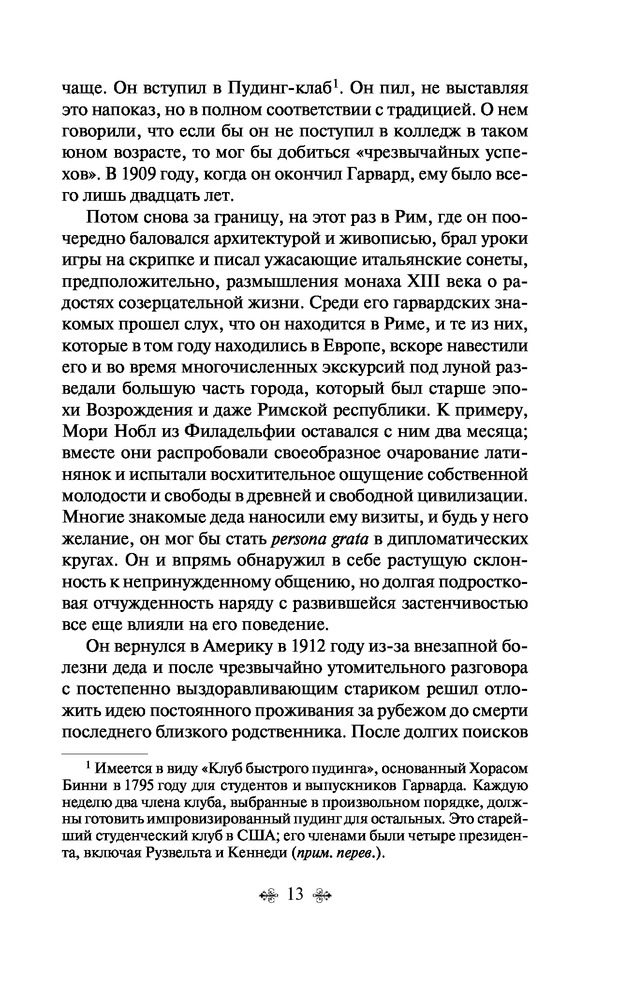 чаще. Он вступил в Пудинг-клаб$^1$. Он пил, не выставляя это напоказ, но в полном соответствии с традицией. О нем говорили, что если бы он не поступил в колледж в таком юном возрасте, то мог бы добиться «чрезвычайных успехов». В 1909 году, когда он окончил Гарвард, ему было всего лишь двадцать лет.

Потом снова за границу, на этот раз в Рим, где он поочередно баловался архитектурой и живописью, брал уроки игры на скрипке и писал ужасающие итальянские сонеты, предположительно, размышления монаха XIII века о радостях созерцательной жизни. Среди его гарвардских знакомых прошел слух, что он находится в Риме, и те из них, которые в том году находились в Европе, вскоре навестили его и во время многочисленных экскурсий под луной разведали большую часть города, который был старше эпохи Возрождения и даже Римской республики. К примеру, Мори Нобл из Филадельфии оставался с ним два месяца; вместе они распробовали своеобразное очарование латинянок и испытали восхитительное ощущение собственной молодости и свободы в древней и свободной цивилизации. Многие знакомые деда наносили ему визиты, и будь у него желание, он мог бы стать persona grata в дипломатических кругах. Он и впрямь обнаружил в себе растущую склонность к непринужденному общению, но долгая подростковая отчужденность наряду с развившейся застенчивостью все еще влияли на его поведение.

Он вернулся в Америку в 1912 году из-за внезапной болезни деда и после чрезвычайно утомительного разговора с постепенно выздоравливающим стариком решил отложить идею постоянного проживания за рубежом до смерти последнего близкого родственника. После долгих поисков

$^1$ Имеется в виду «Клуб быстрого пудинга», основанный Хорасом Бинни в 1795 году для студентов и выпускников Гарварда. Каждую неделю два члена клуба, выбранные в произвольном порядке, должны готовить импровизированный пудинг для остальных. Это старейший студенческий клуб в США; его членами были четыре президента, включая Рузвельта и Кеннеди (прим. перев.).

13